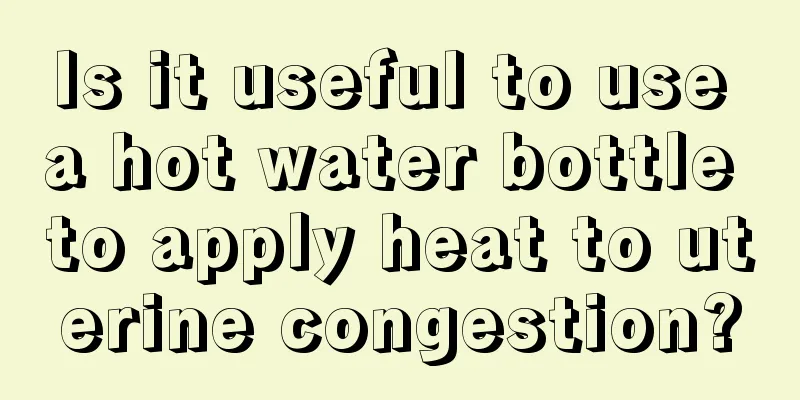 Is it useful to use a hot water bottle to apply heat to uterine congestion?